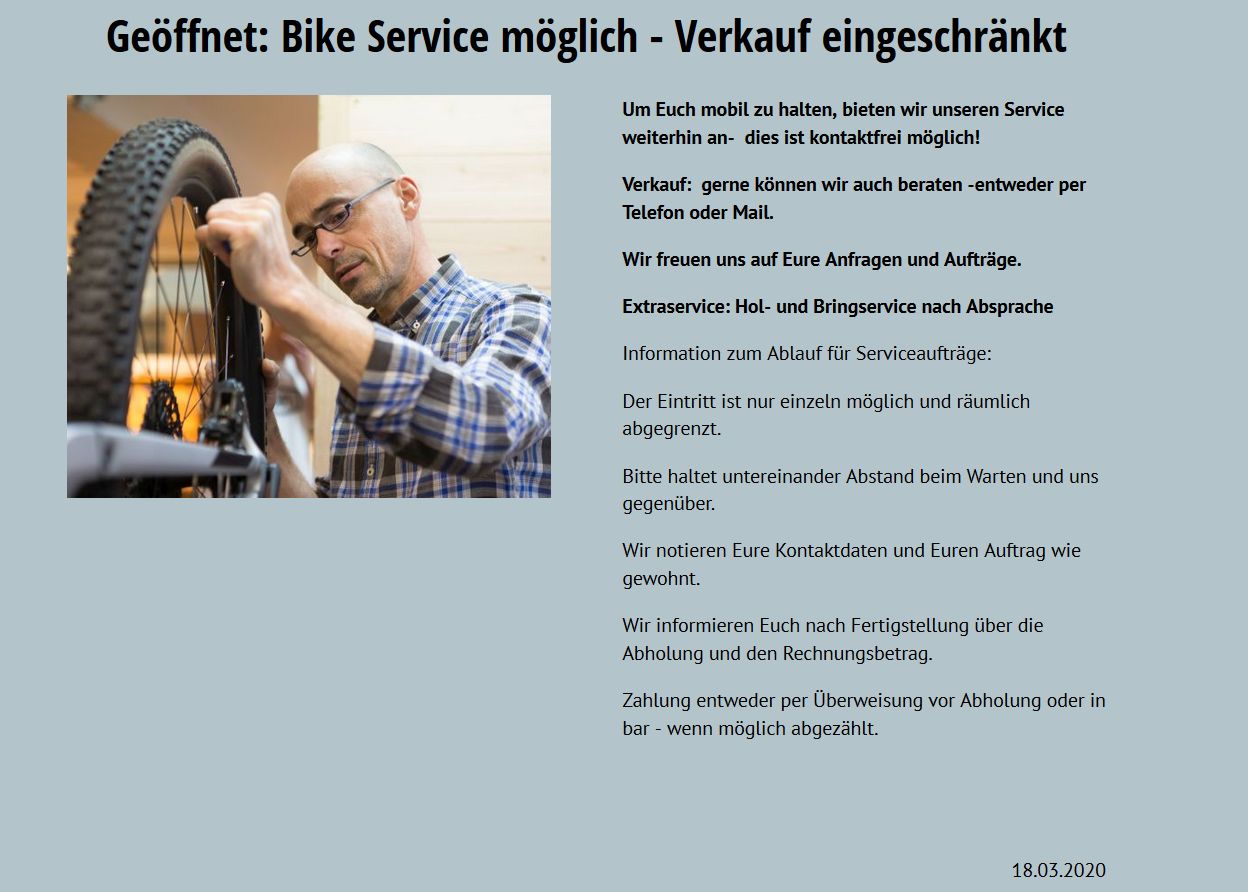 Geöffnet: Bike Service möglich - Verkauf eingeschränkt

Um Euch mobil zu halten, bieten wir unseren Service weiterhin an-  dies ist kontaktfrei möglich!

Verkauf:  gerne können wir auch beraten -entweder per Telefon oder Mail.

Wir freuen uns auf Eure Anfragen und Aufträge.

Extraservice: Hol- und Bringservice nach Absprache

Information zum Ablauf für Serviceaufträge:

Der Eintritt ist nur einzeln möglich und räumlich abgegrenzt.

Bitte haltet untereinander Abstand beim Warten und uns gegenüber.

Wir notieren Eure Kontaktdaten und Euren Auftrag wie gewohnt.

Wir informieren Euch nach Fertigstellung über die Abholung und den Rechnungsbetrag.

Zahlung entweder per Überweisung vor Abholung oder in bar - wenn möglich abgezählt.

18.03.2020